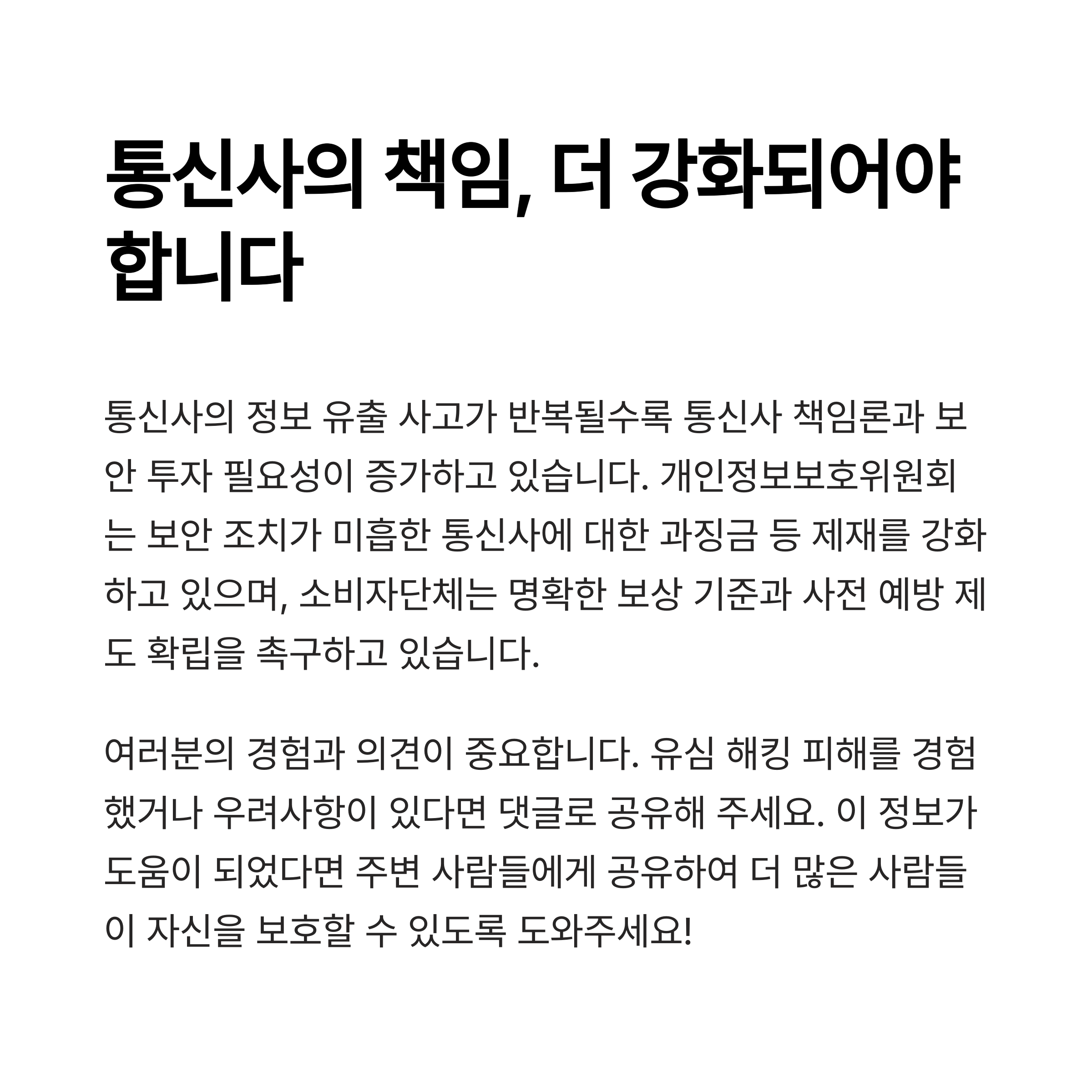 통신사의 책임, 더 강화되어야 합니다

통신사의 정보 유출 사고가 반복될수록 통신사 책임론과 보안 투자 필요성이 증가하고 있습니다. 개인정보보호위원회는 보안 조치가 미흡한 통신사에 대한 과징금 등 제재를 강화하고 있으며, 소비자단체는 명확한 보상 기준과 사전 예방 제도 확립을 촉구하고 있습니다.

여러분의 경험과 의견이 중요합니다. 유심 해킹 피해를 경험했거나 우려사항이 있다면 댓글로 공유해 주세요. 이 정보가 도움이 되었다면 주변 사람들에게 공유하여 더 많은 사람들이 자신을 보호할 수 있도록 도와주세요!